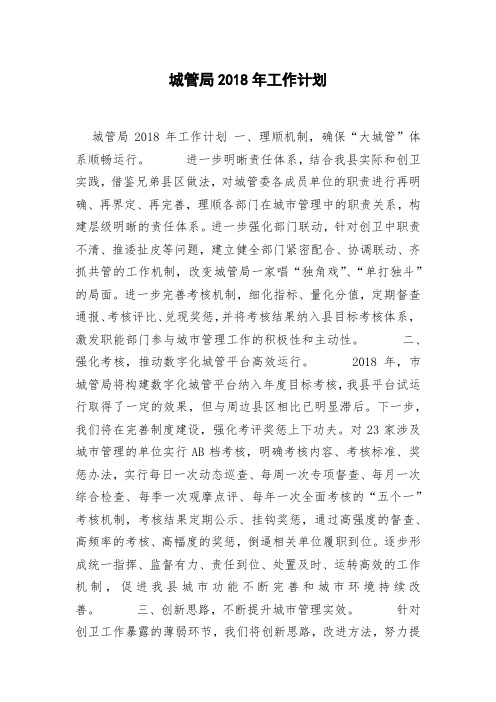 城管局 2018 年工作计划

城管局 2018 年工作计划 一、理顺机制，确保“大城管”体系顺畅运行。 进一步明晰责任体系，结合我县实际和创卫实践，借鉴兄弟县区做法，对城管委各成员单位的职责进行再明确、再界定、再完善，理顺各部门在城市管理中的职责关系，构建层级明晰的责任体系。进一步强化部门联动，针对创卫中职责不清、推诿扯皮等问题，建立健全部门紧密配合、协调联动、齐抓共管的工作机制，改变城管局一家唱“独角戏”、“单打独斗”的局面。进一步完善考核机制，细化指标、量化分值，定期督查通报、考核评比、兑现奖惩，并将考核结果纳入县目标考核体系，激发职能部门参与城市管理工作的积极性和主动性。 二、强化考核，推动数字化城管平台高效运行。 2018 年，市城管局将构建数字化城管平台纳入年度目标考核，我县平台试运行取得了一定的效果，但与周边县区相比已明显滞后。下一步，我们将在完善制度建设，强化考评奖惩上下功夫。对 23 家涉及城市管理的单位实行 AB 档考核，明确考核内容、考核标准、奖惩办法，实行每日一次动态巡查、每周一次专项督查、每月一次综合检查、每季一次观摩点评、每年一次全面考核的“五个一”考核机制，考核结果定期公示、挂钩奖惩，通过高强度的督查、高频率的考核、高幅度的奖惩，倒逼相关单位履职到位。逐步形成统一指挥、监督有力、责任到位、处置及时、运转高效的工作机制，促进我县城市功能不断完善和城市环境持续改善。 三、创新思路，不断提升城市管理实效。 针对创卫工作暴露的薄弱环节，我们将创新思路，改进方法，努力提